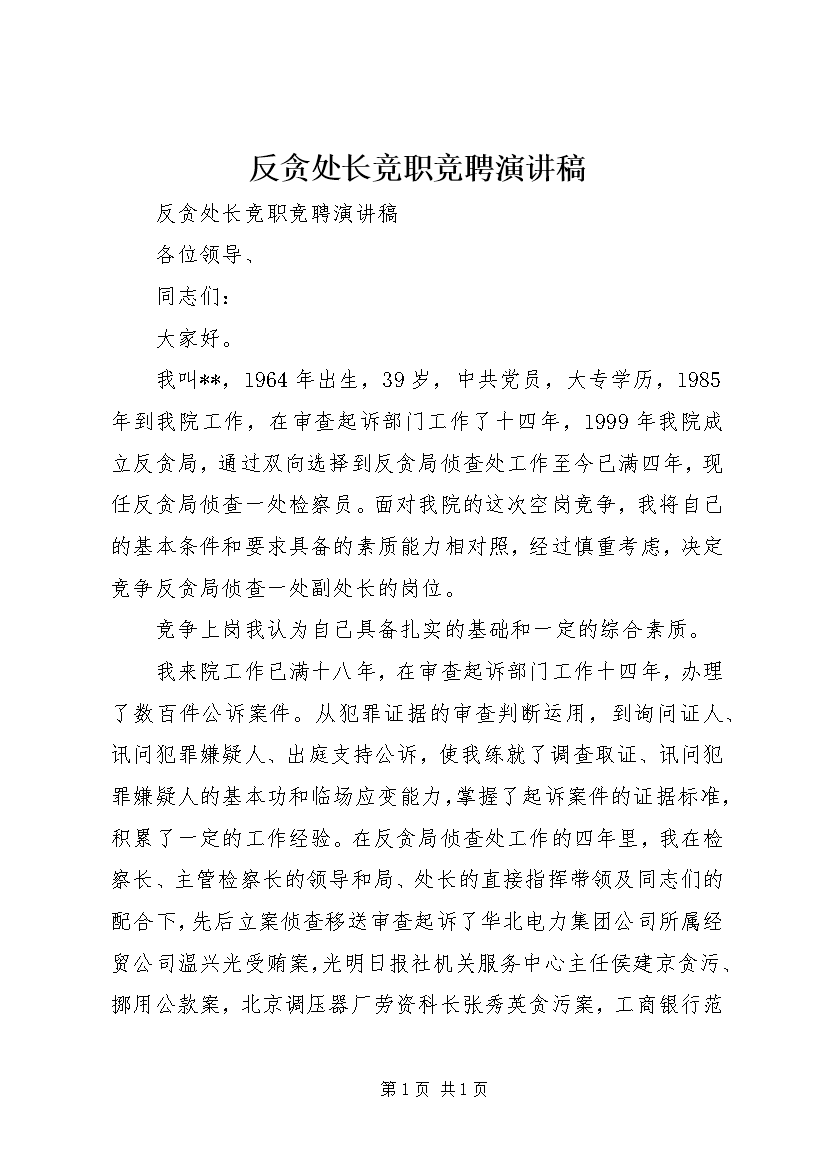 反贪处长竞职竞聘演讲稿

反贪处长竞职竞聘演讲稿

各位领导、

同志们：

大家好。

我叫**，1964年出生，39岁，中共党员，大专学历，1985年到我院工作，在审查起诉部门工作了十四年，1999年我院成立反贪局，通过双向选择到反贪局侦查处工作至今已满四年，现任反贪局侦查一处检察员。面对我院的这次空岗竞争，我将自己的基本条件和要求具备的素质能力相对照，经过慎重考虑，决定竞争反贪局侦查一处副处长的岗位。

竞争上岗我认为自己具备扎实的基础和一定的综合素质。

我来院工作已满十八年，在审查起诉部门工作十四年，办理了数百件公诉案件。从犯罪证据的审查判断运用，到询问证人、讯问犯罪嫌疑人、出庭支持公诉，使我练就了调查取证、讯问犯罪嫌疑人的基本功和临场应变能力，掌握了起诉案件的证据标准，积累了一定的工作经验。在反贪局侦查处工作的四年里，我在检察长、主管检察长的领导和局、处长的直接指挥带领及同志们的配合下，先后立案侦查移送审查起诉了华北电力集团公司所属经贸公司温兴光受贿案，光明日报社机关服务中心主任侯建京贪污、挪用公款案，北京调压器厂劳资科长张秀英贪污案，工商银行范

第1页 共1页